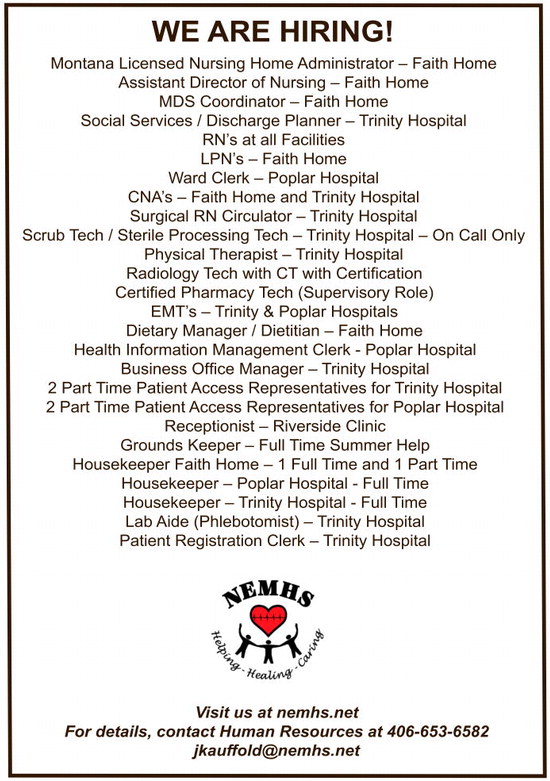 WE ARE HIRING!

Montana Licensed Nursing Home Administrator – Faith Home
Assistant Director of Nursing – Faith Home
MDS Coordinator – Faith Home
Social Services / Discharge Planner – Trinity Hospital
RN's at all Facilities
LPN's – Faith Home
Ward Clerk – Poplar Hospital
CNA's – Faith Home and Trinity Hospital
Surgical RN Circulator – Trinity Hospital
Scrub Tech / Sterile Processing Tech – Trinity Hospital – On Call Only
Physical Therapist – Trinity Hospital
Radiology Tech with CT with Certification
Certified Pharmacy Tech (Supervisory Role)
EMT's – Trinity & Poplar Hospitals
Dietary Manager / Dietitian – Faith Home
Health Information Management Clerk - Poplar Hospital
Business Office Manager – Trinity Hospital
2 Part Time Patient Access Representatives for Trinity Hospital
2 Part Time Patient Access Representatives for Poplar Hospital
Receptionist – Riverside Clinic
Grounds Keeper – Full Time Summer Help
Housekeeper Faith Home – 1 Full Time and 1 Part Time
Housekeeper – Poplar Hospital - Full Time
Housekeeper – Trinity Hospital - Full Time
Lab Aide (Phlebotomist) – Trinity Hospital
Patient Registration Clerk – Trinity Hospital

NEMHS
Helping - Healing - Caring

Visit us at nemhs.net
For details, contact Human Resources at 406-653-6582
jkauffold@nemhs.net